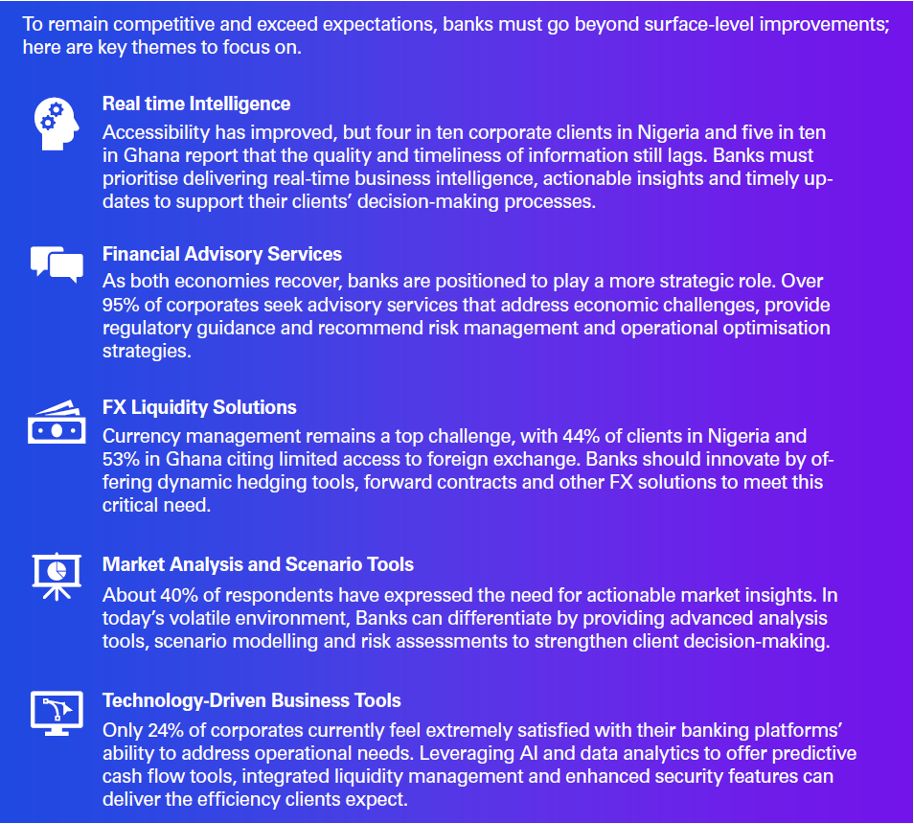 To remain competitive and exceed expectations, banks must go beyond surface-level improvements; here are key themes to focus on.

Real time Intelligence
Accessibility has improved, but four in ten corporate clients in Nigeria and five in ten in Ghana report that the quality and timeliness of information still lags. Banks must prioritise delivering real-time business intelligence, actionable insights and timely updates to support their clients' decision-making processes.

Financial Advisory Services
As both economies recover, banks are positioned to play a more strategic role. Over 95% of corporates seek advisory services that address economic challenges, provide regulatory guidance and recommend risk management and operational optimisation strategies.

FX Liquidity Solutions
Currency management remains a top challenge, with 44% of clients in Nigeria and 53% in Ghana citing limited access to foreign exchange. Banks should innovate by offering dynamic hedging tools, forward contracts and other FX solutions to meet this critical need.

Market Analysis and Scenario Tools
About 40% of respondents have expressed the need for actionable market insights. In today's volatile environment, Banks can differentiate by providing advanced analysis tools, scenario modelling and risk assessments to strengthen client decision-making.

Technology-Driven Business Tools
Only 24% of corporates currently feel extremely satisfied with their banking platforms' ability to address operational needs. Leveraging AI and data analytics to offer predictive cash flow tools, integrated liquidity management and enhanced security features can deliver the efficiency clients expect.